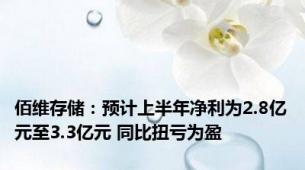 佰维存储：预计上半年净利为2.8亿元至3.3亿元 同比扭亏为盈